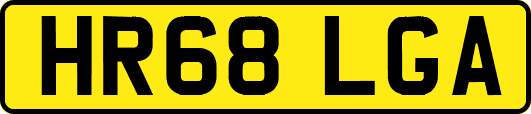 HR68 LGA